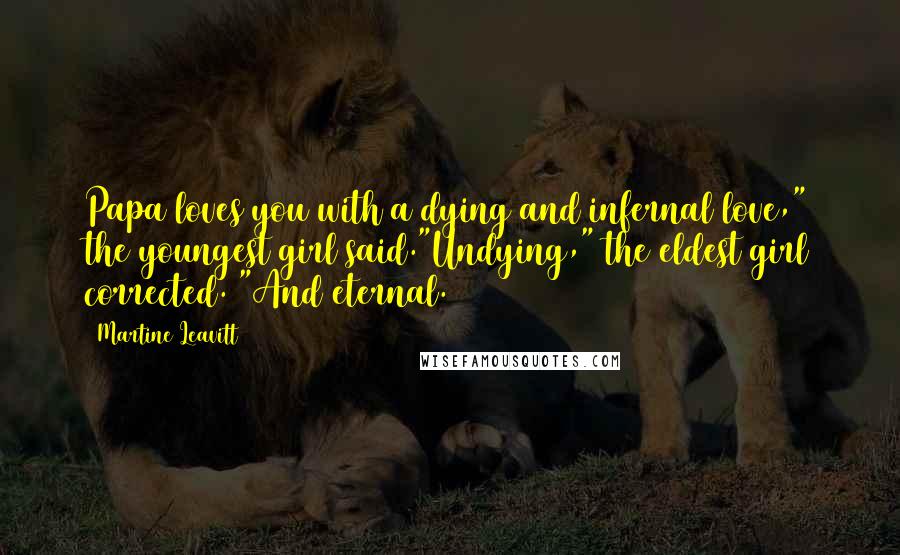 Papa loves you with a dying and infernal love," the youngest girl said."Undying," the eldest girl corrected. "And eternal.

Martine Leavitt

WISEFAMOUSQUOTES.COM